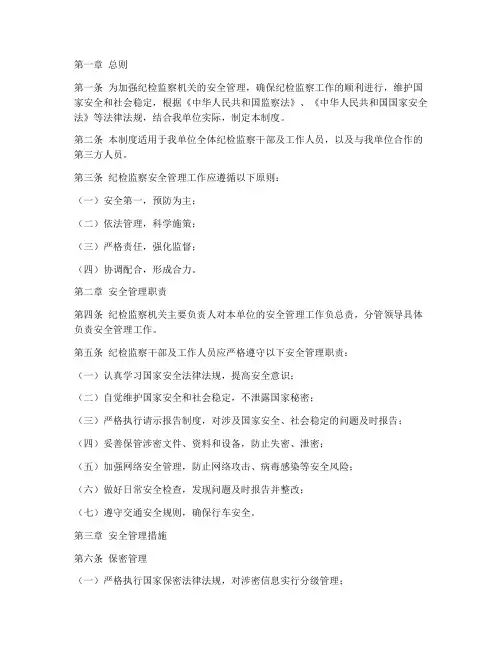 第一章 总则

第一条 为加强纪检监察机关的安全管理，确保纪检监察工作的顺利进行，维护国家安全和社会稳定，根据《中华人民共和国监察法》、《中华人民共和国国家安全法》等法律法规，结合我单位实际，制定本制度。

第二条 本制度适用于我单位全体纪检监察干部及工作人员，以及与我单位合作的第三方人员。

第三条 纪检监察安全管理工作应遵循以下原则：

（一）安全第一，预防为主；

（二）依法管理，科学施策；

（三）严格责任，强化监督；

（四）协调配合，形成合力。

第二章 安全管理职责

第四条 纪检监察机关主要负责人对本单位的安全管理工作负总责，分管领导具体负责安全管理工作。

第五条 纪检监察干部及工作人员应严格遵守以下安全管理职责：

（一）认真学习国家安全法律法规，提高安全意识；

（二）自觉维护国家安全和社会稳定，不泄露国家秘密；

（三）严格执行请示报告制度，对涉及国家安全、社会稳定的问题及时报告；

（四）妥善保管涉密文件、资料和设备，防止失密、泄密；

（五）加强网络安全管理，防止网络攻击、病毒感染等安全风险；

（六）做好日常安全检查，发现问题及时报告并整改；

（七）遵守交通安全规则，确保行车安全。

第三章 安全管理措施

第六条 保密管理

（一）严格执行国家保密法律法规，对涉密信息实行分级管理；